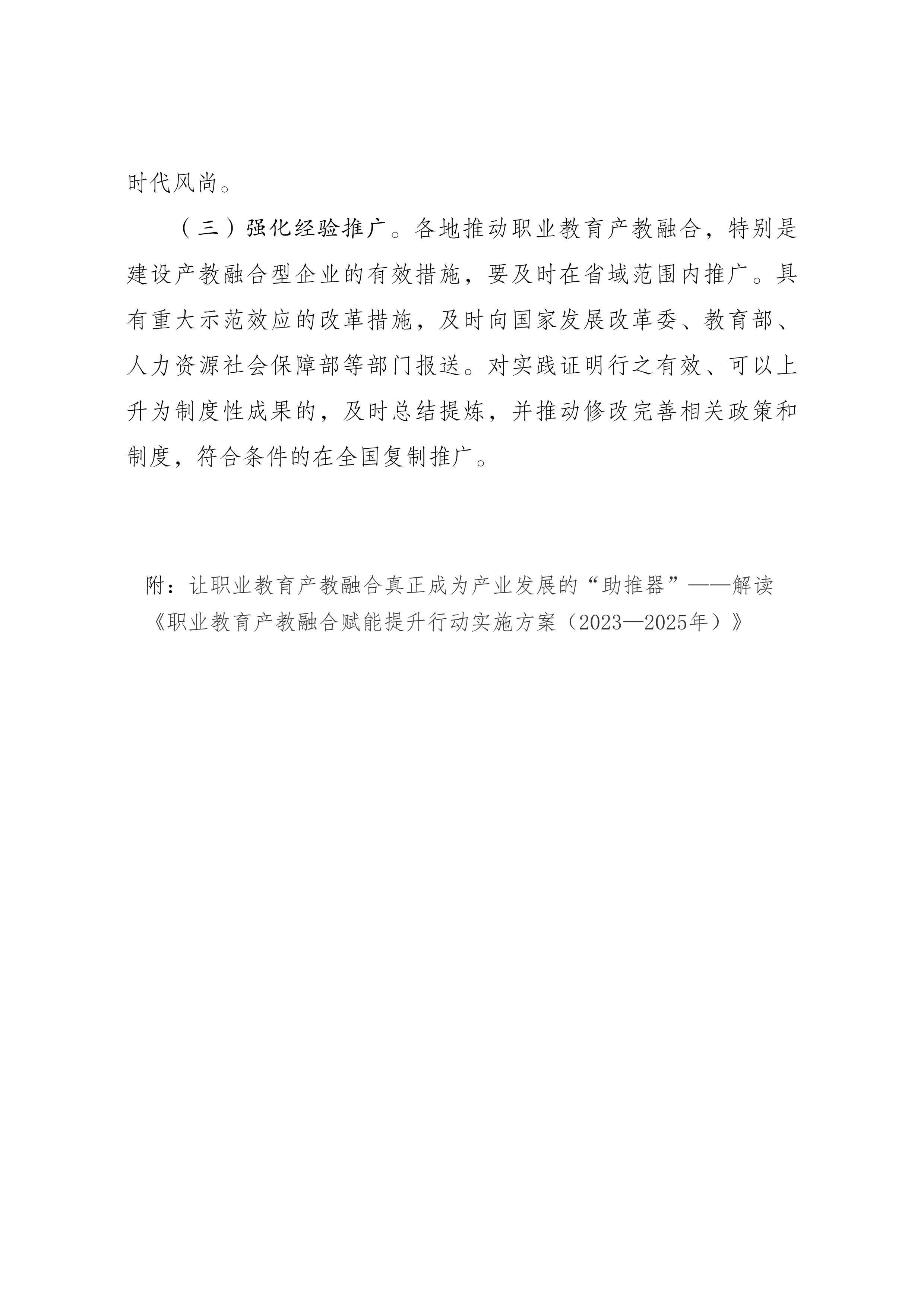 时代风尚。

（三）强化经验推广。各地推动职业教育产教融合，特别是建设产教融合型企业的有效措施，要及时在省域范围内推广。具有重大示范效应的改革措施，及时向国家发展改革委、教育部、人力资源社会保障部等部门报送。对实践证明行之有效、可以上升为制度性成果的，及时总结提炼，并推动修改完善相关政策和制度，符合条件的在全国复制推广。

附：让职业教育产教融合真正成为产业发展的“助推器”——解读《职业教育产教融合赋能提升行动实施方案（2023—2025年）》